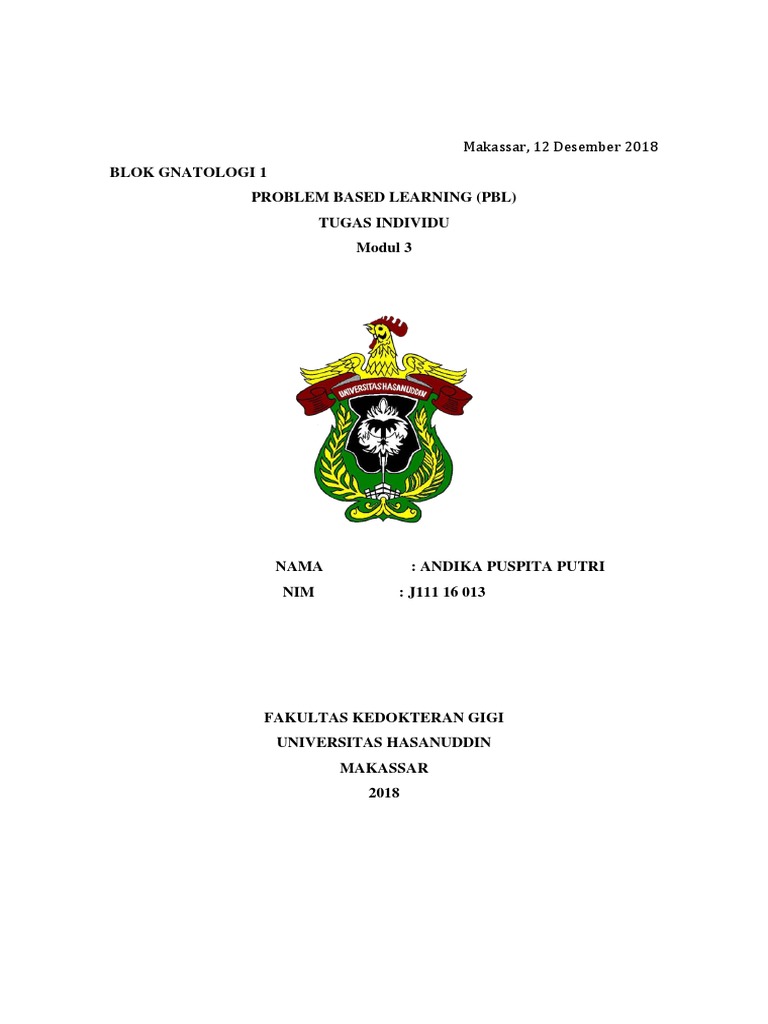 Makassar, 12 Desember 2018

BLOK GNATOLOGI 1

PROBLEM BASED LEARNING (PBL)
TUGAS INDIVIDU
Modul 3

UNIVERSITAS HASANUDDIN

NAMA : ANDIKA PUSPITA PUTRI
NIM : J111 16 013

FAKULTAS KEDOKTERAN GIGI
UNIVERSITAS HASANUDDIN
MAKASSAR
2018